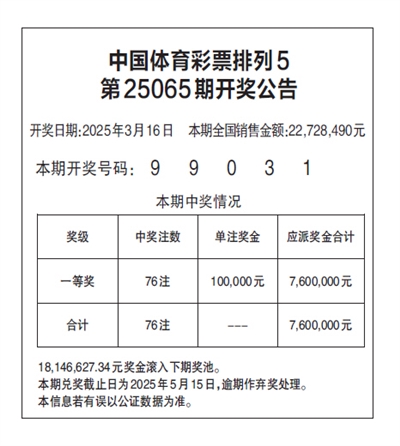 中国体育彩票排列5
第25065期开奖公告

开奖日期:2025年3月16日　本期全国销售金额:22,728,490元

本期开奖号码:　9　9　0　3　1

本期中奖情况

| 奖级 | 中奖注数 | 单注奖金 | 应派奖金合计 |
|---|---|---|---|
| 一等奖 | 76注 | 100,000元 | 7,600,000元 |
| 合计 | 76注 | --- | 7,600,000元 |

18,146,627.34元奖金滚入下期奖池。
本期兑奖截止日为2025年5月15日,逾期作弃奖处理。
本信息若有误以公证数据为准。